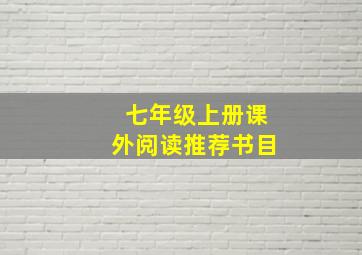 七年级上册课外阅读推荐书目